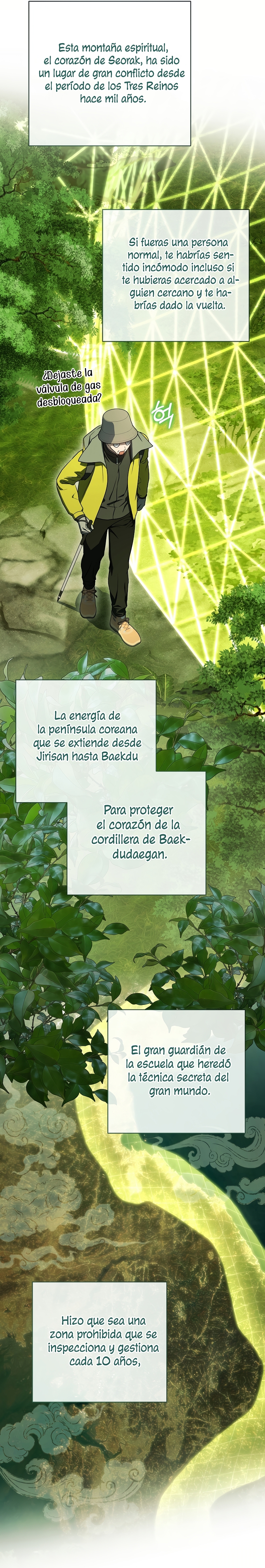 Esta montaña espiritual, el corazón de Seorak, ha sido un lugar de gran conflicto desde el período de los Tres Reinos hace mil años.

Si fueras una persona normal, te habrías sentido incómodo incluso si te hubieras acercado a alguien cercano y te habrías dado la vuelta.

¿Dejaste la válvula de gas desbloqueada?

헉

La energía de la península coreana que se extiende desde Jirisan hasta Baekdu

Para proteger el corazón de la cordillera de Baekdudaegan.

El gran guardián de la escuela que heredó la técnica secreta del gran mundo.

Hizo que sea una zona prohibida que se inspecciona y gestiona cada 10 años,